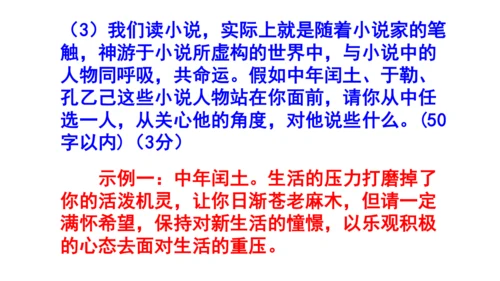 （3）我们读小说，实际上就是随着小说家的笔触，神游于小说所虚构的世界中，与小说中的人物同呼吸，共命运。假如中年闰土、于勒、孔乙己这些小说人物站在你面前，请你从中任选一人，从关心他的角度，对他说些什么。(50字以内)（3分）

示例一：中年闰土。生活的压力打磨掉了你的活泼机灵，让你日渐苍老麻木，但请一定满怀希望，保持对新生活的憧憬，以乐观积极的心态去面对生活的重压。